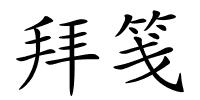 拜笺